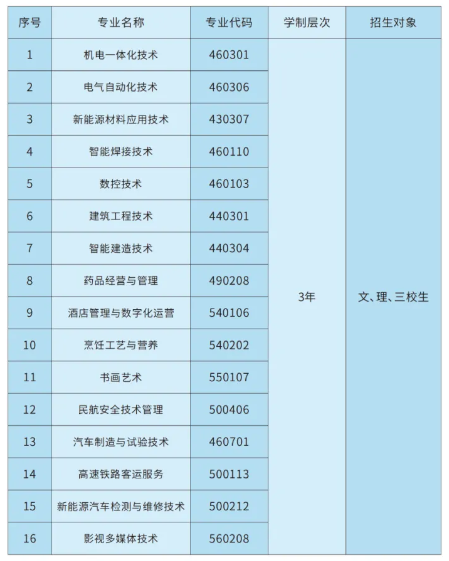 | 序号 | 专业名称 | 专业代码 | 学制层次 | 招生对象 |
|---|---|---|---|---|
| 1 | 机电一体化技术 | 460301 | 3年 | 文、理、三校生 |
| 2 | 电气自动化技术 | 460306 | | |
| 3 | 新能源材料应用技术 | 430307 | | |
| 4 | 智能焊接技术 | 460110 | | |
| 5 | 数控技术 | 460103 | | |
| 6 | 建筑工程技术 | 440301 | | |
| 7 | 智能建造技术 | 440304 | | |
| 8 | 药品经营与管理 | 490208 | | |
| 9 | 酒店管理与数字化运营 | 540106 | | |
| 10 | 烹饪工艺与营养 | 540202 | | |
| 11 | 书画艺术 | 550107 | | |
| 12 | 民航安全技术管理 | 500406 | | |
| 13 | 汽车制造与试验技术 | 460701 | | |
| 14 | 高速铁路客运服务 | 500113 | | |
| 15 | 新能源汽车检测与维修技术 | 500212 | | |
| 16 | 影视多媒体技术 | 560208 | | |